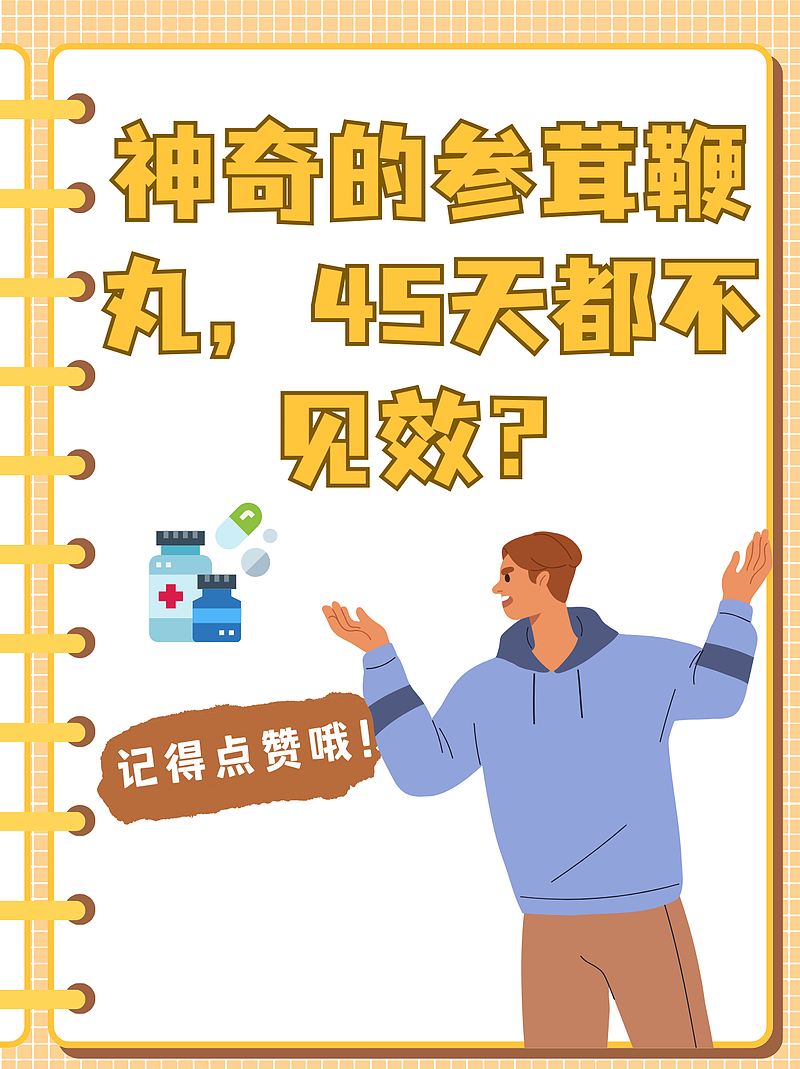 神奇的参茸鞭丸，45天都不见效？

记得点赞哦！